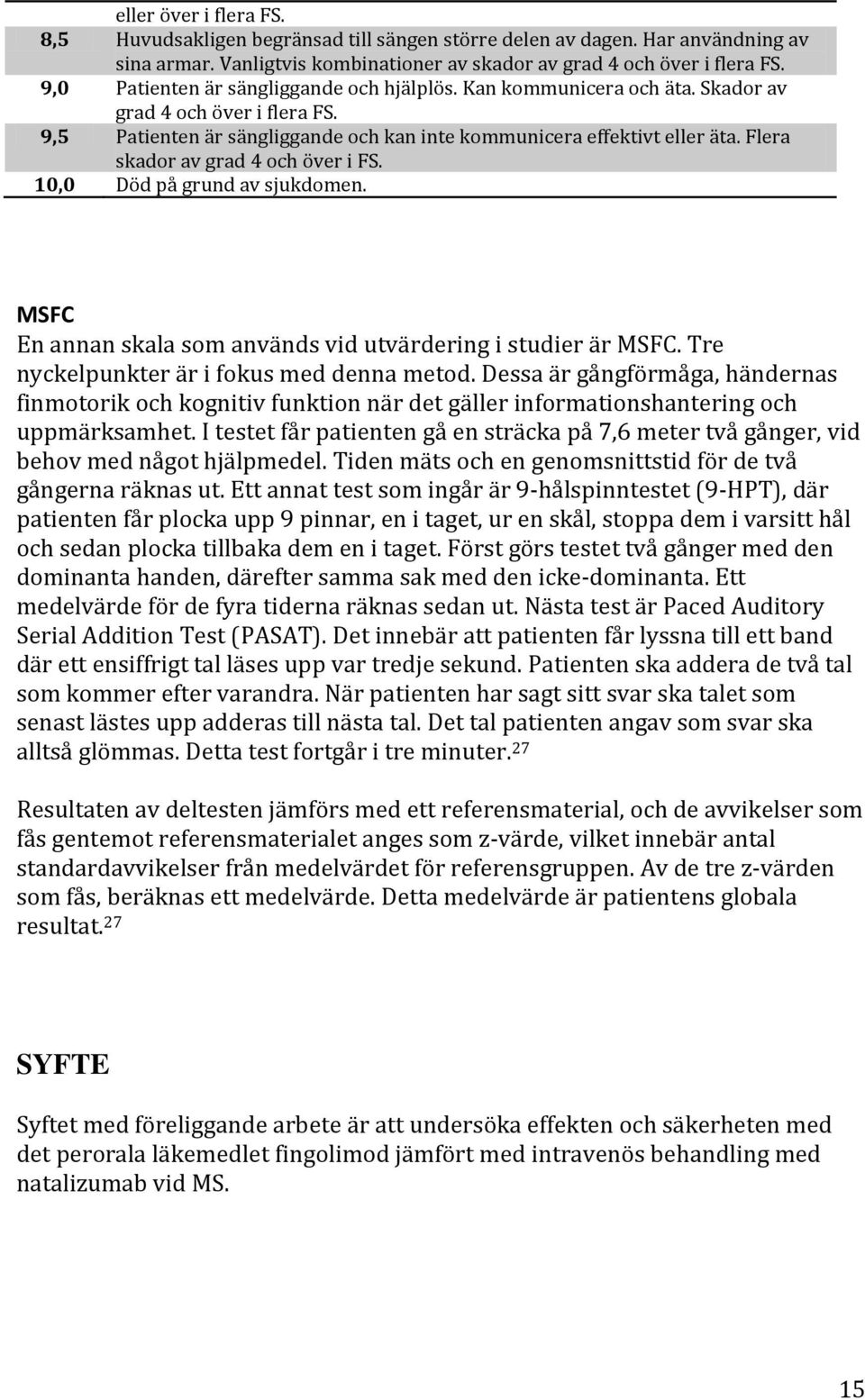 |  | eller över i flera FS. |
|---|---|
| 8,5 | Huvudsakligen begränsad till sängen större delen av dagen. Har användning av sina armar. Vanligtvis kombinationer av skador av grad 4 och över i flera FS. |
| 9,0 | Patienten är sängliggande och hjälplös. Kan kommunicera och äta. Skador av grad 4 och över i flera FS. |
| 9,5 | Patienten är sängliggande och kan inte kommunicera effektivt eller äta. Flera skador av grad 4 och över i FS. |
| 10,0 | Död på grund av sjukdomen. |

MSFC
En annan skala som används vid utvärdering i studier är MSFC. Tre nyckelpunkter är i fokus med denna metod. Dessa är gångförmåga, händernas finmotorik och kognitiv funktion när det gäller informationshantering och uppmärksamhet. I testet får patienten gå en sträcka på 7,6 meter två gånger, vid behov med något hjälpmedel. Tiden mäts och en genomsnittstid för de två gångerna räknas ut. Ett annat test som ingår är 9-hålspinntestet (9-HPT), där patienten får plocka upp 9 pinnar, en i taget, ur en skål, stoppa dem i varsitt hål och sedan plocka tillbaka dem en i taget. Först görs testet två gånger med den dominanta handen, därefter samma sak med den icke-dominanta. Ett medelvärde för de fyra tiderna räknas sedan ut. Nästa test är Paced Auditory Serial Addition Test (PASAT). Det innebär att patienten får lyssna till ett band där ett ensiffrigt tal läses upp var tredje sekund. Patienten ska addera de två tal som kommer efter varandra. När patienten har sagt sitt svar ska talet som senast lästes upp adderas till nästa tal. Det tal patienten angav som svar ska alltså glömmas. Detta test fortgår i tre minuter.$^{27}$

Resultaten av deltesten jämförs med ett referensmaterial, och de avvikelser som fås gentemot referensmaterialet anges som z-värde, vilket innebär antal standardavvikelser från medelvärdet för referensgruppen. Av de tre z-värden som fås, beräknas ett medelvärde. Detta medelvärde är patientens globala resultat.$^{27}$

SYFTE

Syftet med föreliggande arbete är att undersöka effekten och säkerheten med det perorala läkemedlet fingolimod jämfört med intravenös behandling med natalizumab vid MS.

15